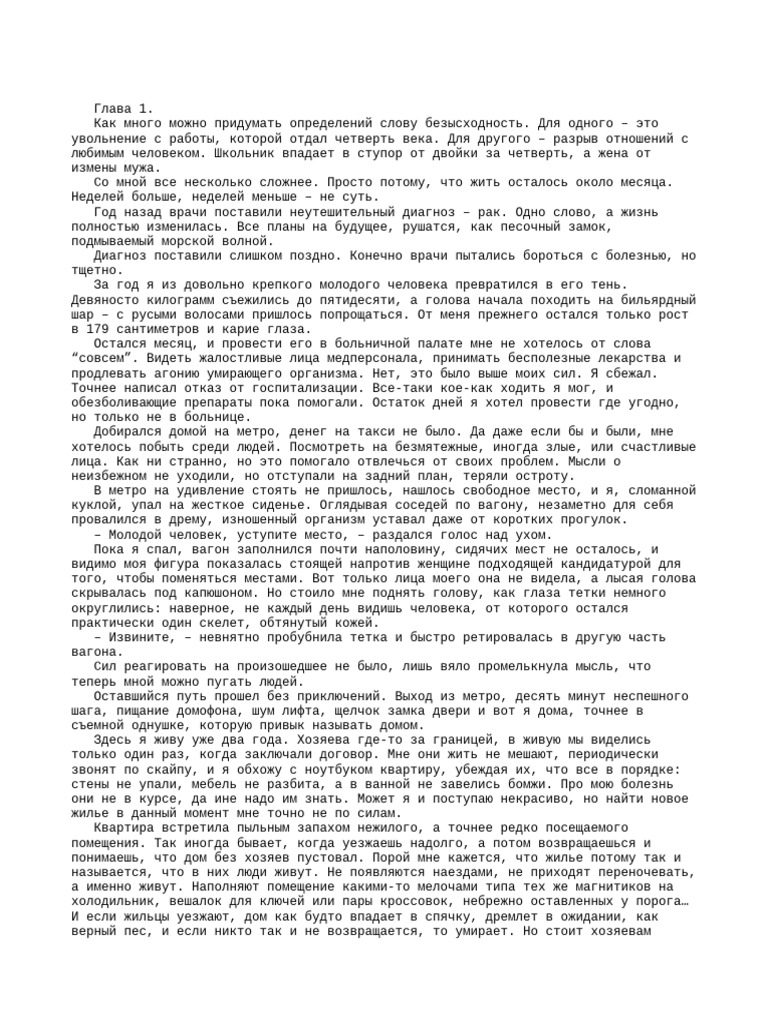 Глава 1.
Как много можно придумать определений слову безысходность. Для одного – это увольнение с работы, которой отдал четверть века. Для другого – разрыв отношений с любимым человеком. Школьник впадает в ступор от двойки за четверть, а жена от измены мужа.
Со мной все несколько сложнее. Просто потому, что жить осталось около месяца. Неделей больше, неделей меньше – не суть.
Год назад врачи поставили неутешительный диагноз – рак. Одно слово, а жизнь полностью изменилась. Все планы на будущее, рушатся, как песочный замок, подмываемый морской волной.
Диагноз поставили слишком поздно. Конечно врачи пытались бороться с болезнью, но тщетно.
За год я из довольно крепкого молодого человека превратился в его тень. Девяносто килограмм съежились до пятидесяти, а голова начала походить на бильярдный шар – с русыми волосами пришлось попрощаться. От меня прежнего остался только рост в 179 сантиметров и карие глаза.
Остался месяц, и провести его в больничной палате мне не хотелось от слова “совсем”. Видеть жалостливые лица медперсонала, принимать бесполезные лекарства и продлевать агонию умирающего организма. Нет, это было выше моих сил. Я сбежал. Точнее написал отказ от госпитализации. Все-таки кое-как ходить я мог, и обезболивающие препараты пока помогали. Остаток дней я хотел провести где угодно, но только не в больнице.
Добирался домой на метро, денег на такси не было. Да даже если бы и были, мне хотелось побыть среди людей. Посмотреть на безмятежные, иногда злые, или счастливые лица. Как ни странно, но это помогало отвлечься от своих проблем. Мысли о неизбежном не уходили, но отступали на задний план, теряли остроту.
В метро на удивление стоять не пришлось, нашлось свободное место, и я, сломанной куклой, упал на жесткое сиденье. Оглядывая соседей по вагону, незаметно для себя провалился в дрему, изношенный организм уставал даже от коротких прогулок.
– Молодой человек, уступите место, – раздался голос над ухом.
Пока я спал, вагон заполнился почти наполовину, сидячих мест не осталось, и видимо моя фигура показалась стоящей напротив женщине подходящей кандидатурой для того, чтобы поменяться местами. Вот только лица моего она не видела, а лысая голова скрывалась под капюшоном. Но стоило мне поднять голову, как глаза тетки немного округлились: наверное, не каждый день видишь человека, от которого остался практически один скелет, обтянутый кожей.
– Извините, – невнятно пробубнила тетка и быстро ретировалась в другую часть вагона.
Сил реагировать на произошедшее не было, лишь вяло промелькнула мысль, что теперь мной можно пугать людей.
Оставшийся путь прошел без приключений. Выход из метро, десять минут неспешного шага, пищание домофона, шум лифта, щелчок замка двери и вот я дома, точнее в съемной однушке, которую привык называть домом.
Здесь я живу уже два года. Хозяева где-то за границей, в живую мы виделись только один раз, когда заключали договор. Мне они жить не мешают, периодически звонят по скайпу, и я обхожу с ноутбуком квартиру, убеждая их, что все в порядке: стены не упали, мебель не разбита, а в ванной не завелись бомжи. Про мою болезнь они не в курсе, да ине надо им знать. Может я и поступаю некрасиво, но найти новое жилье в данный момент мне точно не по силам.
Квартира встретила пыльным запахом нежилого, а точнее редко посещаемого помещения. Так иногда бывает, когда уезжаешь надолго, а потом возвращаешься и понимаешь, что дом без хозяев пустовал. Порой мне кажется, что жилье потому так и называется, что в них люди живут. Не появляются наездами, не приходят переночевать, а именно живут. Наполняют помещение какими-то мелочами типа тех же магнитиков на холодильник, вешалок для ключей или пары кроссовок, небрежно оставленных у порога… И если жильцы уезжают, дом как будто впадает в спячку, дремлет в ожидании, как верный пес, и если никто так и не возвращается, то умирает. Но стоит хозяевам